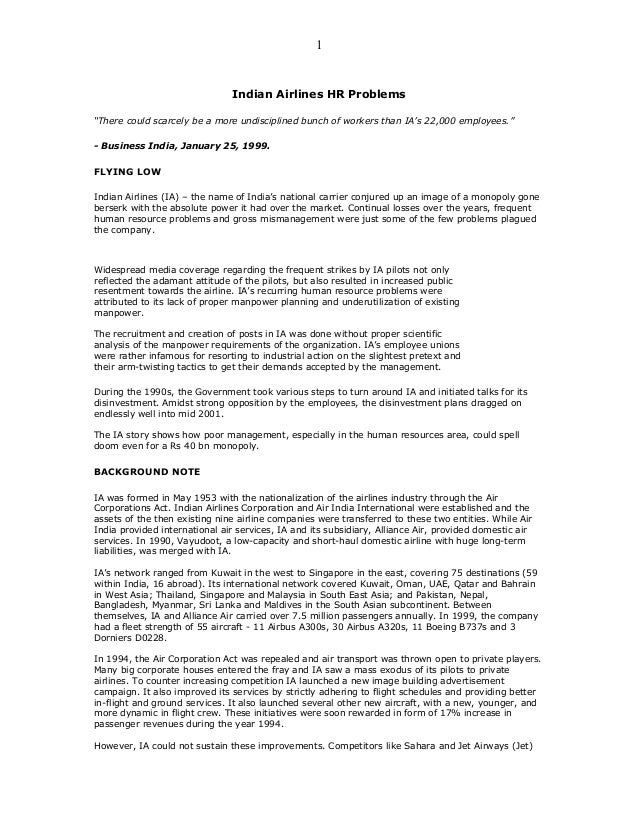 1

Indian Airlines HR Problems

"There could scarcely be a more undisciplined bunch of workers than IA's 22,000 employees."

- Business India, January 25, 1999.

FLYING LOW

Indian Airlines (IA) – the name of India's national carrier conjured up an image of a monopoly gone berserk with the absolute power it had over the market. Continual losses over the years, frequent human resource problems and gross mismanagement were just some of the few problems plagued the company.

Widespread media coverage regarding the frequent strikes by IA pilots not only reflected the adamant attitude of the pilots, but also resulted in increased public resentment towards the airline. IA's recurring human resource problems were attributed to its lack of proper manpower planning and underutilization of existing manpower.

The recruitment and creation of posts in IA was done without proper scientific analysis of the manpower requirements of the organization. IA's employee unions were rather infamous for resorting to industrial action on the slightest pretext and their arm-twisting tactics to get their demands accepted by the management.

During the 1990s, the Government took various steps to turn around IA and initiated talks for its disinvestment. Amidst strong opposition by the employees, the disinvestment plans dragged on endlessly well into mid 2001.

The IA story shows how poor management, especially in the human resources area, could spell doom even for a Rs 40 bn monopoly.

BACKGROUND NOTE

IA was formed in May 1953 with the nationalization of the airlines industry through the Air Corporations Act. Indian Airlines Corporation and Air India International were established and the assets of the then existing nine airline companies were transferred to these two entities. While Air India provided international air services, IA and its subsidiary, Alliance Air, provided domestic air services. In 1990, Vayudoot, a low-capacity and short-haul domestic airline with huge long-term liabilities, was merged with IA.

IA's network ranged from Kuwait in the west to Singapore in the east, covering 75 destinations (59 within India, 16 abroad). Its international network covered Kuwait, Oman, UAE, Qatar and Bahrain in West Asia; Thailand, Singapore and Malaysia in South East Asia; and Pakistan, Nepal, Bangladesh, Myanmar, Sri Lanka and Maldives in the South Asian subcontinent. Between themselves, IA and Alliance Air carried over 7.5 million passengers annually. In 1999, the company had a fleet strength of 55 aircraft - 11 Airbus A300s, 30 Airbus A320s, 11 Boeing B737s and 3 Dorniers D0228.

In 1994, the Air Corporation Act was repealed and air transport was thrown open to private players. Many big corporate houses entered the fray and IA saw a mass exodus of its pilots to private airlines. To counter increasing competition IA launched a new image building advertisement campaign. It also improved its services by strictly adhering to flight schedules and providing better in-flight and ground services. It also launched several other new aircraft, with a new, younger, and more dynamic in flight crew. These initiatives were soon rewarded in form of 17% increase in passenger revenues during the year 1994.

However, IA could not sustain these improvements. Competitors like Sahara and Jet Airways (Jet)